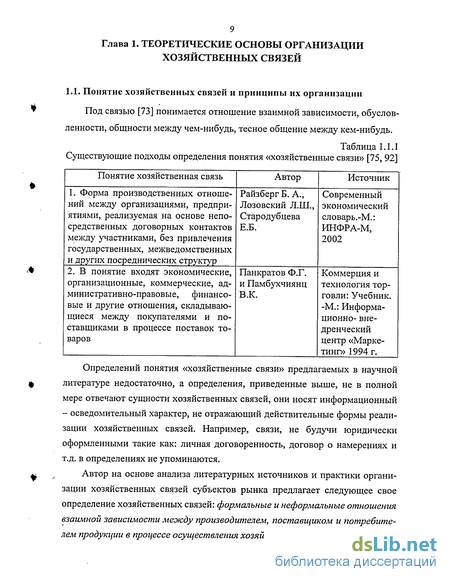 9

Глава 1. ТЕОРЕТИЧЕСКИЕ ОСНОВЫ ОРГАНИЗАЦИИ ХОЗЯЙСТВЕННЫХ СВЯЗЕЙ

1.1. Понятие хозяйственных связей и принципы их организации

Под связью [73] понимается отношение взаимной зависимости, обусловленности, общности между чем-нибудь, тесное общение между кем-нибудь.

Таблица 1.1.1
Существующие подходы определения понятия «хозяйственные связи» [75, 92]

| Понятие хозяйственная связь | Автор | Источник |
|---|---|---|
| 1. Форма производственных отношений между организациями, предприятиями, реализуемая на основе непосредственных договорных контактов между участниками, без привлечения государственных, межведомственных и других посреднических структур | Райзберг Б. А., Лозовский Л.Ш., Стародубцева Е.Б. | Современный экономический словарь.-М.: ИНФРА-М, 2002 |
| 2. В понятие входят экономические, организационные, коммерческие, административно-правовые, финансовые и другие отношения, складывающиеся между покупателями и поставщиками в процессе поставок товаров | Панкратов Ф.Г. и Памбухчиянц В.К. | Коммерция и технология торговли: Учебник. -М.: Информационно- внедренческий центр «Маркетинг» 1994 г. |

Определений понятия «хозяйственные связи» предлагаемых в научной литературе недостаточно, а определения, приведенные выше, не в полной мере отвечают сущности хозяйственных связей, они носят информационный – осведомительный характер, не отражающий действительные формы реализации хозяйственных связей. Например, связи, не будучи юридически оформленными такие как: личная договоренность, договор о намерениях и т.д. в определениях не упоминаются.

Автор на основе анализа литературных источников и практики организации хозяйственных связей субъектов рынка предлагает следующее свое определение хозяйственных связей: формальные и неформальные отношения взаимной зависимости между производителем, поставщиком и потребителем продукции в процессе осуществления хозяй

dsLib.net
библиотека диссертаций